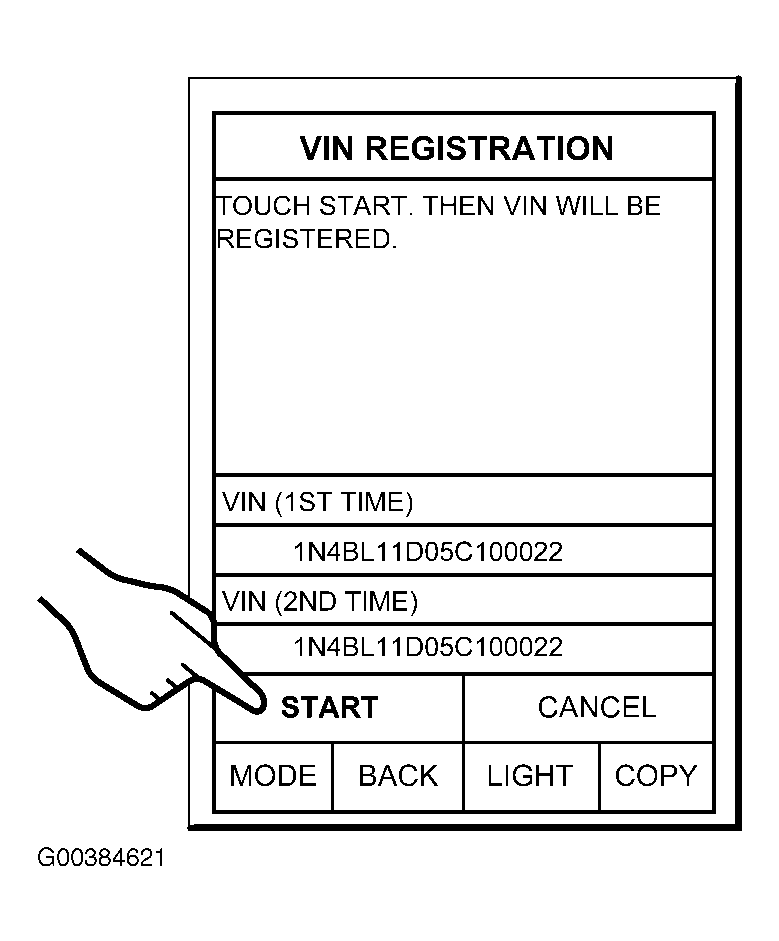 VIN REGISTRATION

TOUCH START. THEN VIN WILL BE REGISTERED.

VIN (1ST TIME)

1N4BL11D05C100022

VIN (2ND TIME)

1N4BL11D05C100022

START

CANCEL

MODE

BACK

LIGHT

COPY

G00384621